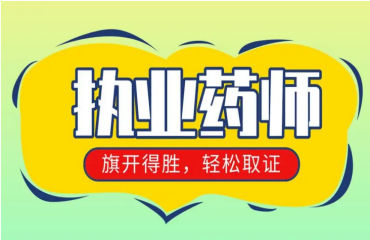 执业药师

旗开得胜，轻松取证